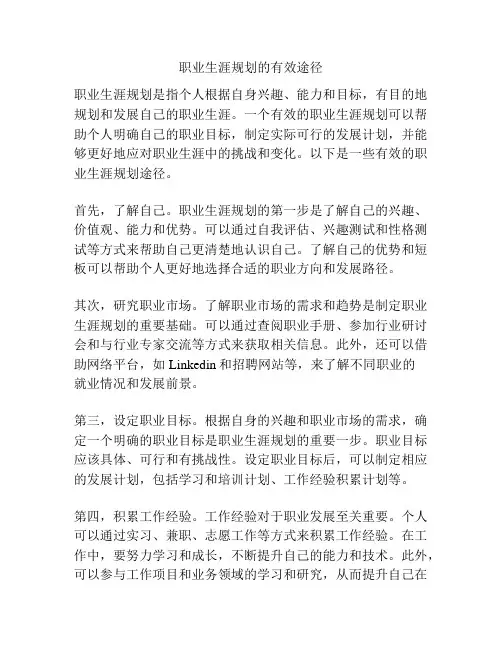 职业生涯规划的有效途径

职业生涯规划是指个人根据自身兴趣、能力和目标，有目的地规划和发展自己的职业生涯。一个有效的职业生涯规划可以帮助个人明确自己的职业目标，制定实际可行的发展计划，并能够更好地应对职业生涯中的挑战和变化。以下是一些有效的职业生涯规划途径。

首先，了解自己。职业生涯规划的第一步是了解自己的兴趣、价值观、能力和优势。可以通过自我评估、兴趣测试和性格测试等方式来帮助自己更清楚地认识自己。了解自己的优势和短板可以帮助个人更好地选择合适的职业方向和发展路径。

其次，研究职业市场。了解职业市场的需求和趋势是制定职业生涯规划的重要基础。可以通过查阅职业手册、参加行业研讨会和与行业专家交流等方式来获取相关信息。此外，还可以借助网络平台，如 Linkedin 和招聘网站等，来了解不同职业的就业情况和发展前景。

第三，设定职业目标。根据自身的兴趣和职业市场的需求，确定一个明确的职业目标是职业生涯规划的重要一步。职业目标应该具体、可行和有挑战性。设定职业目标后，可以制定相应的发展计划，包括学习和培训计划、工作经验积累计划等。

第四，积累工作经验。工作经验对于职业发展至关重要。个人可以通过实习、兼职、志愿工作等方式来积累工作经验。在工作中，要努力学习和成长，不断提升自己的能力和技术。此外，可以参与工作项目和业务领域的学习和研究，从而提升自己在